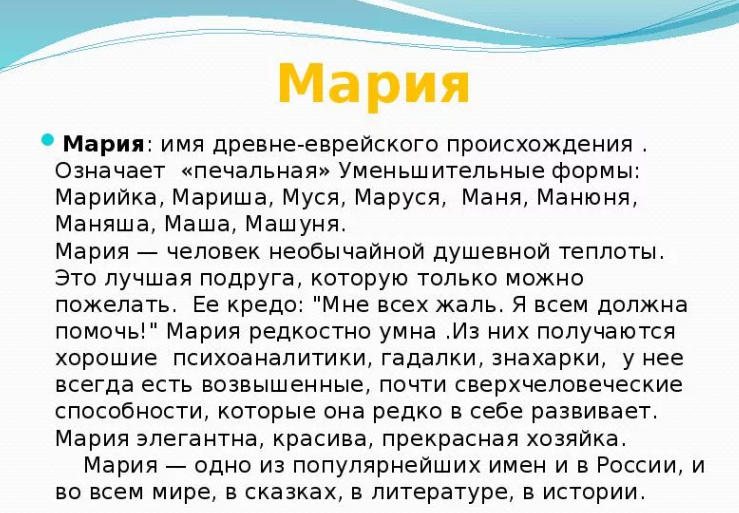 Мария

Мария: имя древне-еврейского происхождения . Означает «печальная» Уменьшительные формы: Марийка, Мариша, Муся, Маруся, Маня, Манюня, Маняша, Маша, Машуня.
Мария — человек необычайной душевной теплоты. Это лучшая подруга, которую только можно пожелать. Ее кредо: "Мне всех жаль. Я всем должна помочь!" Мария редкостно умна .Из них получаются хорошие психоаналитики, гадалки, знахарки, у нее всегда есть возвышенные, почти сверхчеловеческие способности, которые она редко в себе развивает. Мария элегантна, красива, прекрасная хозяйка.
Мария — одно из популярнейших имен и в России, и во всем мире, в сказках, в литературе, в истории.